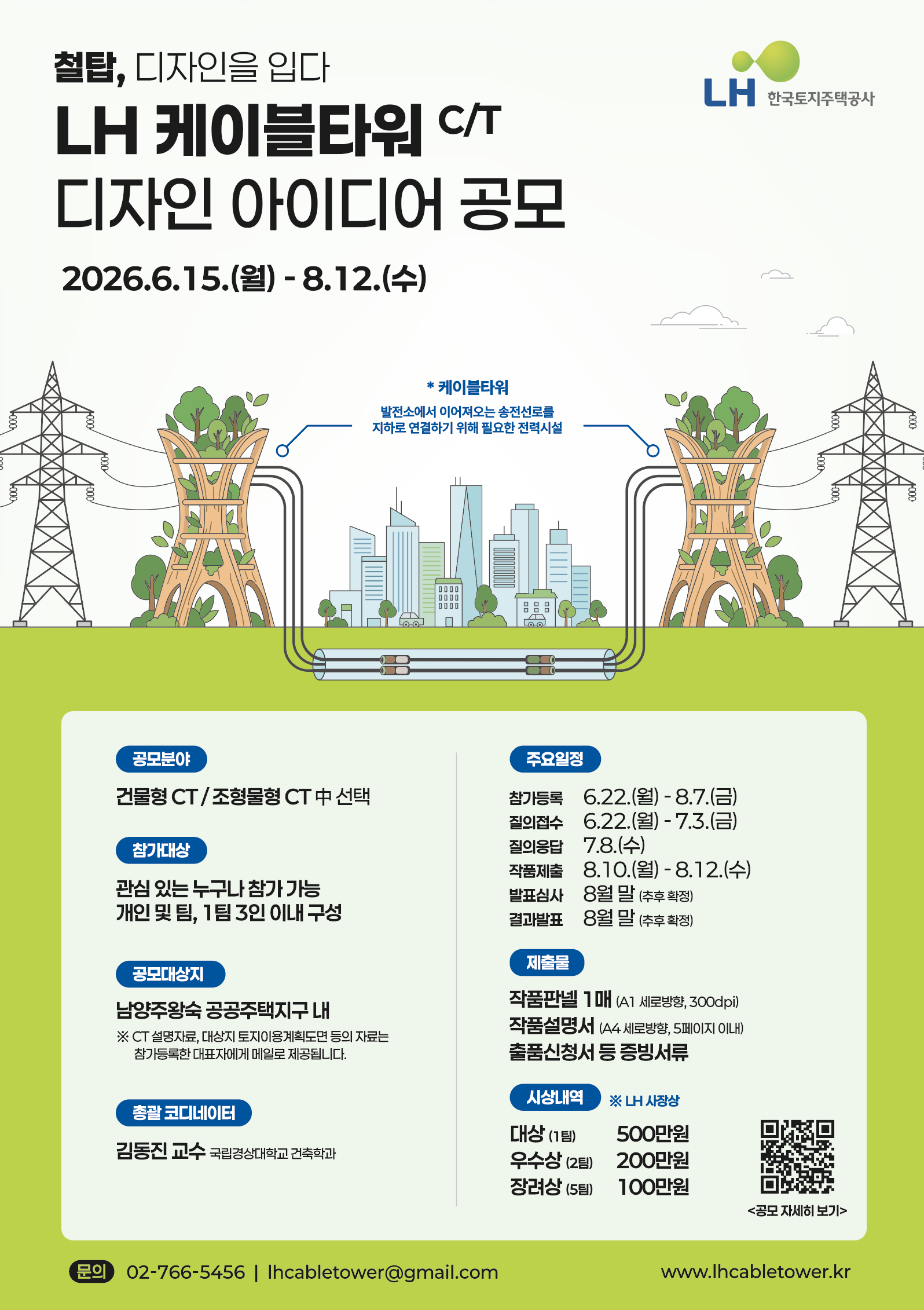 철탑, 디자인을 입다

LH 케이블타워 C/T

디자인 아이디어 공모

2026.6.15.(월) - 8.12.(수)

LH 한국토지주택공사

* 케이블타워

발전소에서 이어져오는 송전선로를 지하로 연결하기 위해 필요한 전력시설

공모분야

건물형 CT / 조형물형 CT 中 선택

참가대상

관심 있는 누구나 참가 가능
개인 및 팀, 1팀 3인 이내 구성

공모대상지

남양주왕숙 공공주택지구 내

※ CT 설명자료, 대상지 토지이용계획도면 등의 자료는 참가등록한 대표자에게 메일로 제공됩니다.

총괄 코디네이터

김동진 교수 국립경상대학교 건축학과

주요일정

참가등록 6.22.(월) - 8.7.(금)
질의접수 6.22.(월) - 7.3.(금)
질의응답 7.8.(수)
작품제출 8.10.(월) - 8.12.(수)
발표심사 8월 말 (추후 확정)
결과발표 8월 말 (추후 확정)

제출물

작품판넬 1매 (A1 세로방향, 300dpi)
작품설명서 (A4 세로방향, 5페이지 이내)
출품신청서 등 증빙서류

시상내역 ※ LH 사장상

대상 (1팀) 500만원
우수상 (2팀) 200만원
장려상 (5팀) 100만원

<공모 자세히 보기>

문의 02-766-5456 | lhcabletower@gmail.com

www.lhcabletower.kr